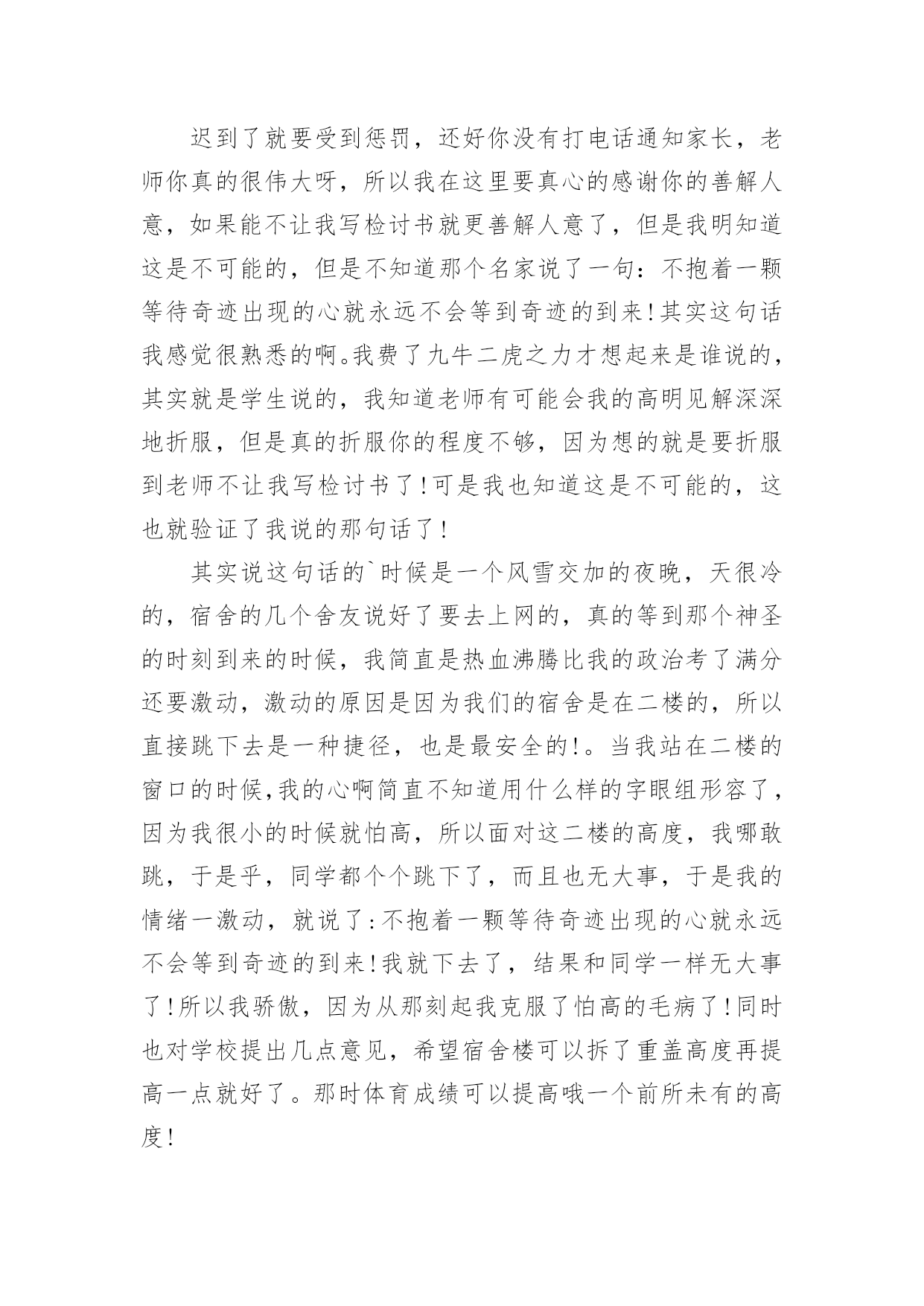 迟到了就要受到惩罚，还好你没有打电话通知家长，老师你真的很伟大呀，所以我在这里要真心的感谢你的善解人意，如果能不让我写检讨书就更善解人意了，但是我明知道这是不可能的，但是不知道那个名家说了一句：不抱着一颗等待奇迹出现的心就永远不会等到奇迹的到来!其实这句话我感觉很熟悉的啊。我费了九牛二虎之力才想起来是谁说的，其实就是学生说的，我知道老师有可能会我的高明见解深深地折服，但是真的折服你的程度不够，因为想的就是要折服到老师不让我写检讨书了!可是我也知道这是不可能的，这也就验证了我说的那句话了!

其实说这句话的`时候是一个风雪交加的夜晚，天很冷的，宿舍的几个舍友说好了要去上网的，真的等到那个神圣的时刻到来的时候，我简直是热血沸腾比我的政治考了满分还要激动，激动的原因是因为我们的宿舍是在二楼的，所以直接跳下去是一种捷径，也是最安全的!。当我站在二楼的窗口的时候,我的心啊简直不知道用什么样的字眼组形容了，因为我很小的时候就怕高，所以面对这二楼的高度，我哪敢跳，于是乎，同学都个个跳下了，而且也无大事，于是我的情绪一激动，就说了:不抱着一颗等待奇迹出现的心就永远不会等到奇迹的到来!我就下去了，结果和同学一样无大事了!所以我骄傲，因为从那刻起我克服了怕高的毛病了!同时也对学校提出几点意见，希望宿舍楼可以拆了重盖高度再提高一点就好了。那时体育成绩可以提高哦一个前所未有的高度!